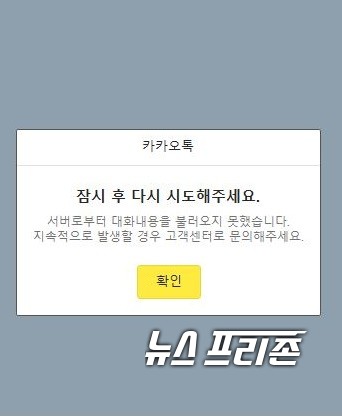 카카오톡

잠시 후 다시 시도해주세요.

서버로부터 대화내용을 불러오지 못했습니다.
지속적으로 발생할 경우 고객센터로 문의해주세요.

확인

뉴스 프리존